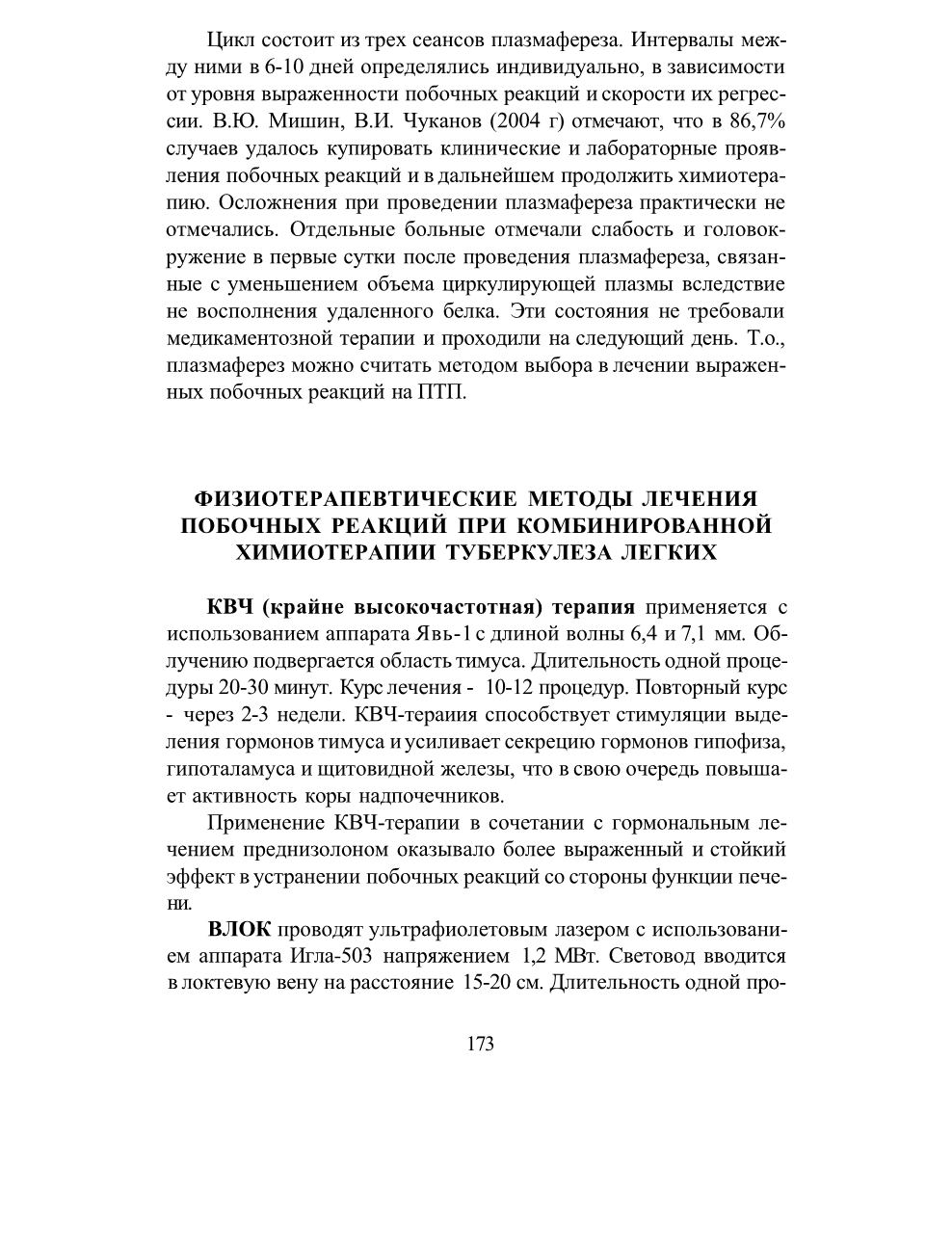 Цикл состоит из трех сеансов плазмафереза. Интервалы между ними в 6-10 дней определялись индивидуально, в зависимости от уровня выраженности побочных реакций и скорости их регрессии. В.Ю. Мишин, В.И. Чуканов (2004 г) отмечают, что в 86,7% случаев удалось купировать клинические и лабораторные проявления побочных реакций и в дальнейшем продолжить химиотерапию. Осложнения при проведении плазмафереза практически не отмечались. Отдельные больные отмечали слабость и головокружение в первые сутки после проведения плазмафереза, связанные с уменьшением объема циркулирующей плазмы вследствие не восполнения удаленного белка. Эти состояния не требовали медикаментозной терапии и проходили на следующий день. Т.о., плазмаферез можно считать методом выбора в лечении выраженных побочных реакций на ПТП.

ФИЗИОТЕРАПЕВТИЧЕСКИЕ МЕТОДЫ ЛЕЧЕНИЯ ПОБОЧНЫХ РЕАКЦИЙ ПРИ КОМБИНИРОВАННОЙ ХИМИОТЕРАПИИ ТУБЕРКУЛЕЗА ЛЕГКИХ

КВЧ (крайне высокочастотная) терапия применяется с использованием аппарата Явь-1 с длиной волны 6,4 и 7,1 мм. Облучению подвергается область тимуса. Длительность одной процедуры 20-30 минут. Курс лечения - 10-12 процедур. Повторный курс - через 2-3 недели. КВЧ-тераиия способствует стимуляции выделения гормонов тимуса и усиливает секрецию гормонов гипофиза, гипоталамуса и щитовидной железы, что в свою очередь повышает активность коры надпочечников.

Применение КВЧ-терапии в сочетании с гормональным лечением преднизолоном оказывало более выраженный и стойкий эффект в устранении побочных реакций со стороны функции печени.

ВЛОК проводят ультрафиолетовым лазером с использованием аппарата Игла-503 напряжением 1,2 МВт. Световод вводится в локтевую вену на расстояние 15-20 см. Длительность одной про-

173